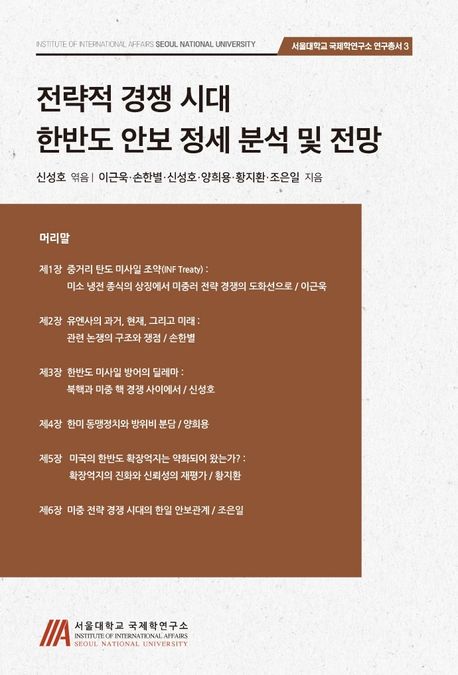 INSTITUTE OF INTERNATIONAL AFFAIRS SEOUL NATIONAL UNIVERSITY

서울대학교 국제학연구소 연구총서 3

전략적 경쟁 시대
한반도 안보 정세 분석 및 전망

신성호 엮음 | 이근욱·손한별·신성호·양희용·황지환·조은일 지음

머리말

제1장 중거리 탄도 미사일 조약(INF Treaty) :
미소 냉전 종식의 상징에서 미중러 전략 경쟁의 도화선으로 / 이근욱

제2장 유엔사의 과거, 현재, 그리고 미래 :
관련 논쟁의 구조와 쟁점 / 손한별

제3장 한반도 미사일 방어의 딜레마 :
북핵과 미중 핵 경쟁 사이에서 / 신성호

제4장 한미 동맹정치와 방위비 분담 / 양희용

제5장 미국의 한반도 확장억지는 약화되어 왔는가? :
확장억지의 진화와 신뢰성의 재평가 / 황지환

제6장 미중 전략 경쟁 시대의 한일 안보관계 / 조은일

서울대학교 국제학연구소
INSTITUTE OF INTERNATIONAL AFFAIRS
SEOUL NATIONAL UNIVERSITY